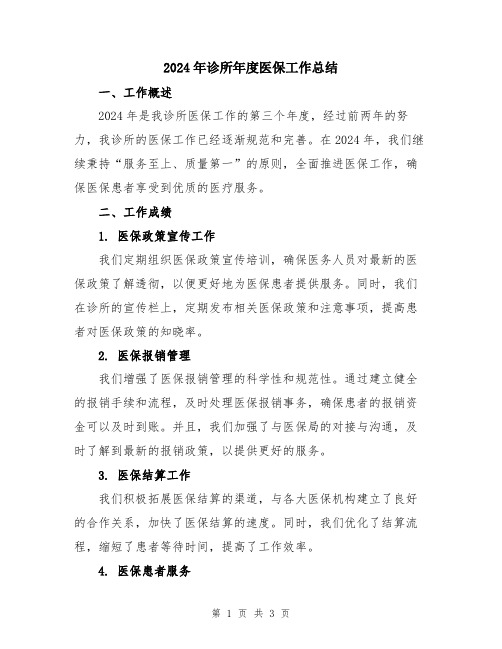 2024年诊所年度医保工作总结

一、工作概述

2024年是我诊所医保工作的第三个年度，经过前两年的努力，我诊所的医保工作已经逐渐规范和完善。在2024年，我们继续秉持“服务至上、质量第一”的原则，全面推进医保工作，确保医保患者享受到优质的医疗服务。

二、工作成绩

1. 医保政策宣传工作

我们定期组织医保政策宣传培训，确保医务人员对最新的医保政策了解透彻，以便更好地为医保患者提供服务。同时，我们在诊所的宣传栏上，定期发布相关医保政策和注意事项，提高患者对医保政策的知晓率。

2. 医保报销管理

我们增强了医保报销管理的科学性和规范性。通过建立健全的报销手续和流程，及时处理医保报销事务，确保患者的报销资金可以及时到账。并且，我们加强了与医保局的对接与沟通，及时了解到最新的报销政策，以提供更好的服务。

3. 医保结算工作

我们积极拓展医保结算的渠道，与各大医保机构建立了良好的合作关系，加快了医保结算的速度。同时，我们优化了结算流程，缩短了患者等待时间，提高了工作效率。

4. 医保患者服务

第 1 页 共 3 页